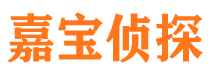 嘉宝侦探